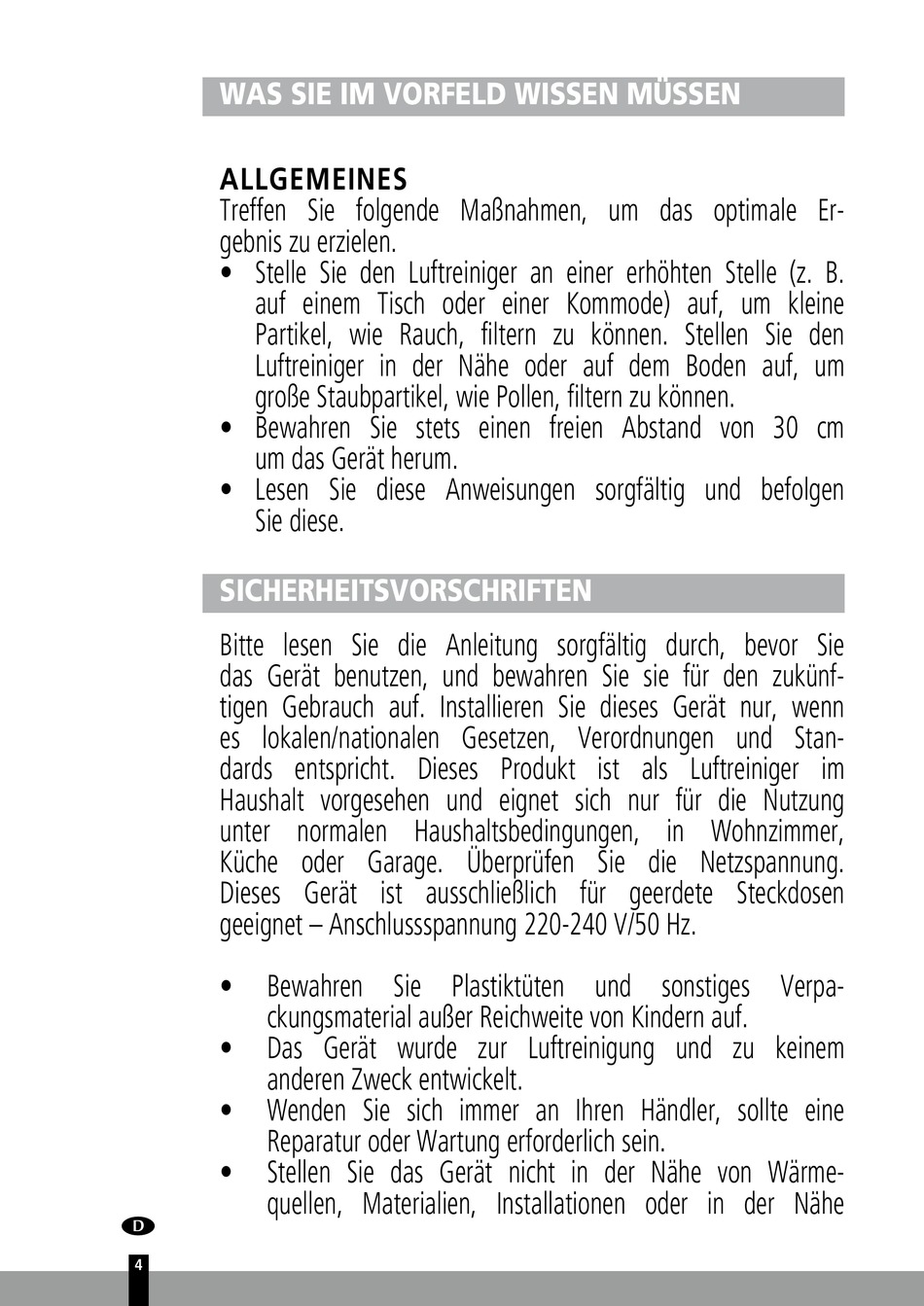 WAS SIE IM VORFELD WISSEN MÜSSEN

ALLGEMEINES
Treffen Sie folgende Maßnahmen, um das optimale Ergebnis zu erzielen.
• Stelle Sie den Luftreiniger an einer erhöhten Stelle (z. B. auf einem Tisch oder einer Kommode) auf, um kleine Partikel, wie Rauch, filtern zu können. Stellen Sie den Luftreiniger in der Nähe oder auf dem Boden auf, um große Staubpartikel, wie Pollen, filtern zu können.
• Bewahren Sie stets einen freien Abstand von 30 cm um das Gerät herum.
• Lesen Sie diese Anweisungen sorgfältig und befolgen Sie diese.

SICHERHEITSVORSCHRIFTEN

Bitte lesen Sie die Anleitung sorgfältig durch, bevor Sie das Gerät benutzen, und bewahren Sie sie für den zukünftigen Gebrauch auf. Installieren Sie dieses Gerät nur, wenn es lokalen/nationalen Gesetzen, Verordnungen und Standards entspricht. Dieses Produkt ist als Luftreiniger im Haushalt vorgesehen und eignet sich nur für die Nutzung unter normalen Haushaltsbedingungen, in Wohnzimmer, Küche oder Garage. Überprüfen Sie die Netzspannung. Dieses Gerät ist ausschließlich für geerdete Steckdosen geeignet – Anschlussspannung 220-240 V/50 Hz.

• Bewahren Sie Plastiktüten und sonstiges Verpackungsmaterial außer Reichweite von Kindern auf.
• Das Gerät wurde zur Luftreinigung und zu keinem anderen Zweck entwickelt.
• Wenden Sie sich immer an Ihren Händler, sollte eine Reparatur oder Wartung erforderlich sein.
• Stellen Sie das Gerät nicht in der Nähe von Wärmequellen, Materialien, Installationen oder in der Nähe

D

4